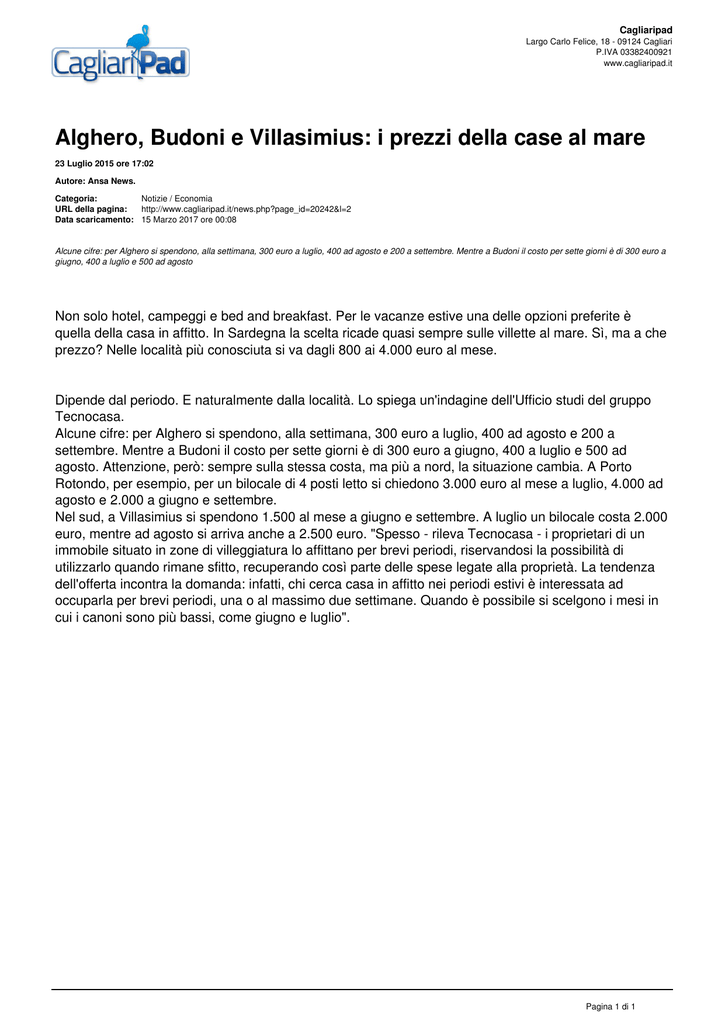 CagliariPad

Cagliaripad
Largo Carlo Felice, 18 - 09124 Cagliari
P.IVA 03382400921
www.cagliaripad.it

Alghero, Budoni e Villasimius: i prezzi della case al mare

23 Luglio 2015 ore 17:02

Autore: Ansa News.

Categoria: Notizie / Economia
URL della pagina: http://www.cagliaripad.it/news.php?page_id=20242&l=2
Data scaricamento: 15 Marzo 2017 ore 00:08

Alcune cifre: per Alghero si spendono, alla settimana, 300 euro a luglio, 400 ad agosto e 200 a settembre. Mentre a Budoni il costo per sette giorni è di 300 euro a giugno, 400 a luglio e 500 ad agosto

Non solo hotel, campeggi e bed and breakfast. Per le vacanze estive una delle opzioni preferite è quella della casa in affitto. In Sardegna la scelta ricade quasi sempre sulle villette al mare. Sì, ma a che prezzo? Nelle località più conosciuta si va dagli 800 ai 4.000 euro al mese.

Dipende dal periodo. E naturalmente dalla località. Lo spiega un'indagine dell'Ufficio studi del gruppo Tecnocasa.
Alcune cifre: per Alghero si spendono, alla settimana, 300 euro a luglio, 400 ad agosto e 200 a settembre. Mentre a Budoni il costo per sette giorni è di 300 euro a giugno, 400 a luglio e 500 ad agosto. Attenzione, però: sempre sulla stessa costa, ma più a nord, la situazione cambia. A Porto Rotondo, per esempio, per un bilocale di 4 posti letto si chiedono 3.000 euro al mese a luglio, 4.000 ad agosto e 2.000 a giugno e settembre.
Nel sud, a Villasimius si spendono 1.500 al mese a giugno e settembre. A luglio un bilocale costa 2.000 euro, mentre ad agosto si arriva anche a 2.500 euro. "Spesso - rileva Tecnocasa - i proprietari di un immobile situato in zone di villeggiatura lo affittano per brevi periodi, riservandosi la possibilità di utilizzarlo quando rimane sfitto, recuperando così parte delle spese legate alla proprietà. La tendenza dell'offerta incontra la domanda: infatti, chi cerca casa in affitto nei periodi estivi è interessata ad occuparla per brevi periodi, una o al massimo due settimane. Quando è possibile si scelgono i mesi in cui i canoni sono più bassi, come giugno e luglio".

Pagina 1 di 1